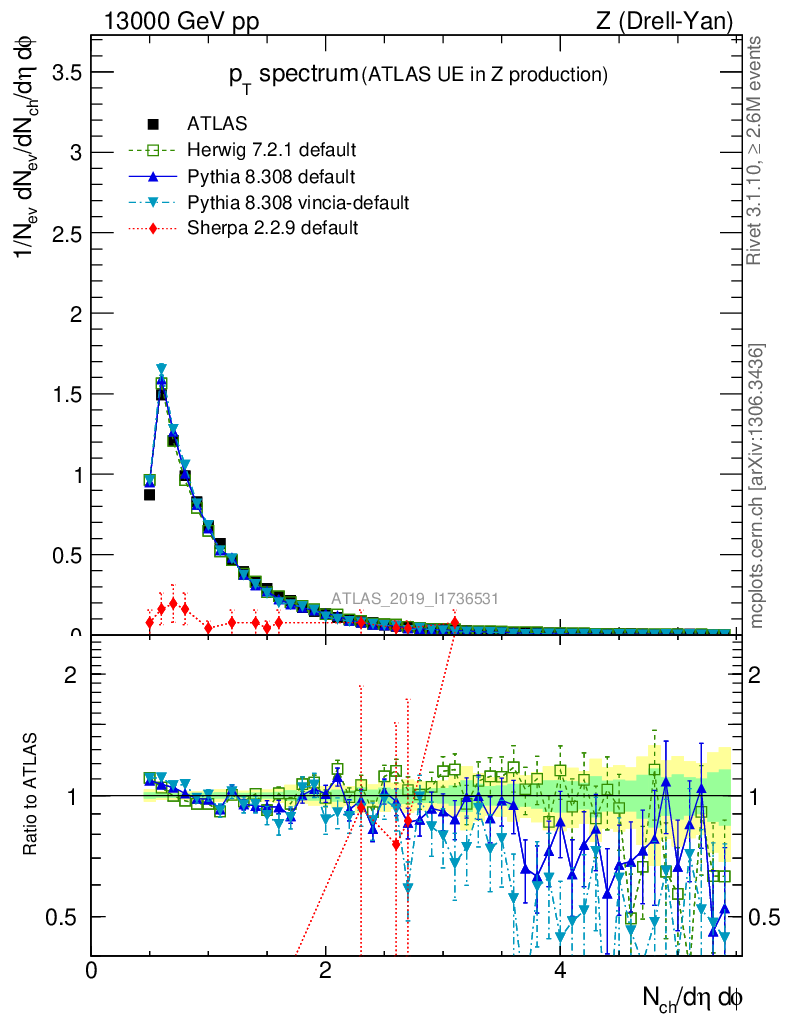 13000 GeV pp

Z (Drell-Yan)

$p_T$ spectrum (ATLAS UE in Z production)

ATLAS

Herwig 7.2.1 default

Pythia 8.308 default

Pythia 8.308 vincia-default

Sherpa 2.2.9 default

$1/N_{ev}\ dN_{ev}/dN_{ch}/d\eta\ d\phi$

3.5

3

2.5

2

1.5

1

0.5

0

ATLAS_2019_I1736531

Rivet 3.1.10, ≥ 2.6M events

mcplots.cern.ch [arXiv:1306.3436]

Ratio to ATLAS

2

1

0.5

2

1

0.5

0

2

4

$N_{ch}/d\eta\ d\phi$